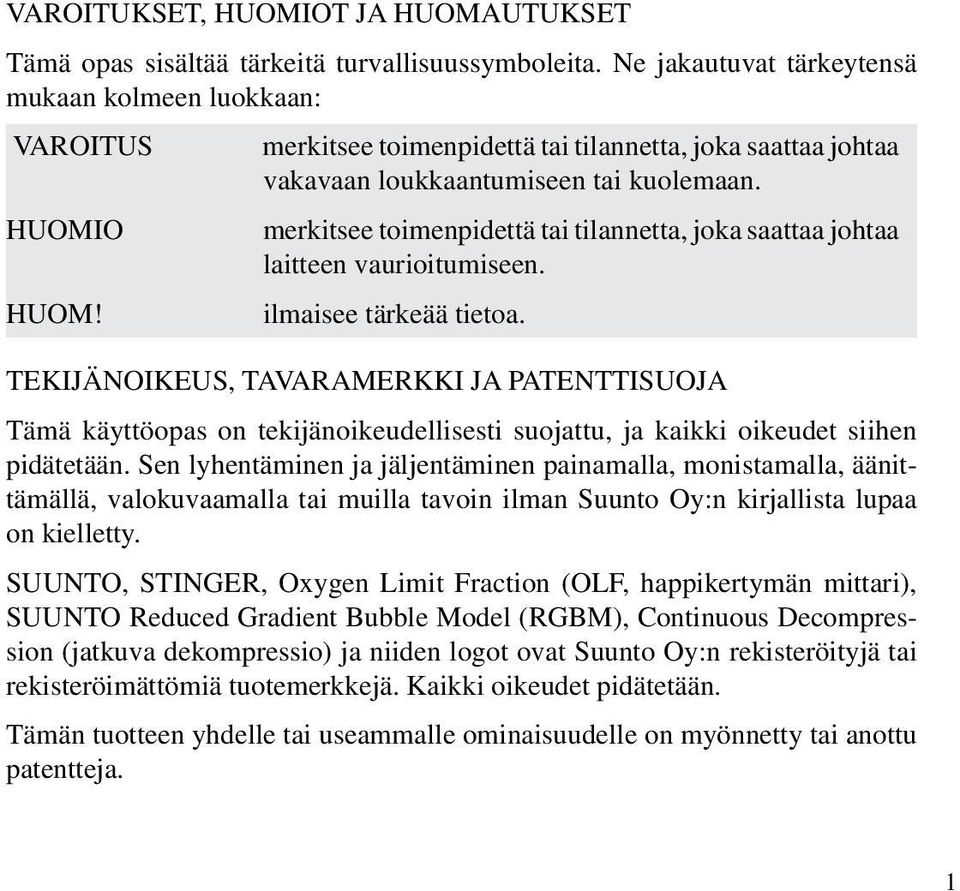 VAROITUKSET, HUOMIOT JA HUOMAUTUKSET

Tämä opas sisältää tärkeitä turvallisuussymboleita. Ne jakautuvat tärkeytensä mukaan kolmeen luokkaan:

| | |
|---|---|
| VAROITUS | merkitsee toimenpidettä tai tilannetta, joka saattaa johtaa vakavaan loukkaantumiseen tai kuolemaan. |
| HUOMIO | merkitsee toimenpidettä tai tilannetta, joka saattaa johtaa laitteen vaurioitumiseen. |
| HUOM! | ilmaisee tärkeää tietoa. |

TEKIJÄNOIKEUS, TAVARAMERKKI JA PATENTTISUOJA

Tämä käyttöopas on tekijänoikeudellisesti suojattu, ja kaikki oikeudet siihen pidätetään. Sen lyhentäminen ja jäljentäminen painamalla, monistamalla, äänittämällä, valokuvaamalla tai muilla tavoin ilman Suunto Oy:n kirjallista lupaa on kielletty.

SUUNTO, STINGER, Oxygen Limit Fraction (OLF, happikertymän mittari), SUUNTO Reduced Gradient Bubble Model (RGBM), Continuous Decompression (jatkuva dekompressio) ja niiden logot ovat Suunto Oy:n rekisteröityjä tai rekisteröimättömiä tuotemerkkejä. Kaikki oikeudet pidätetään.

Tämän tuotteen yhdelle tai useammalle ominaisuudelle on myönnetty tai anottu patentteja.

1